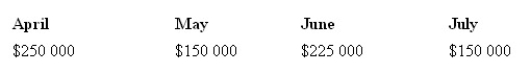 | April | May | June | July |
|---|---|---|---|
| \$250 000 | \$150 000 | \$225 000 | \$150 000 |